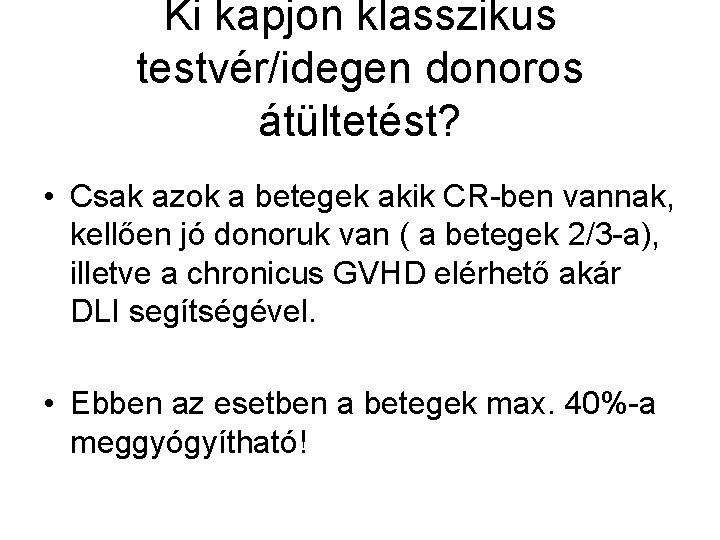 Ki kapjon klasszikus testvér/idegen donoros átültetést?

• Csak azok a betegek akik CR-ben vannak, kellően jó donoruk van ( a betegek 2/3-a), illetve a chronicus GVHD elérhető akár DLI segítségével.

• Ebben az esetben a betegek max. 40%-a meggyógyítható!